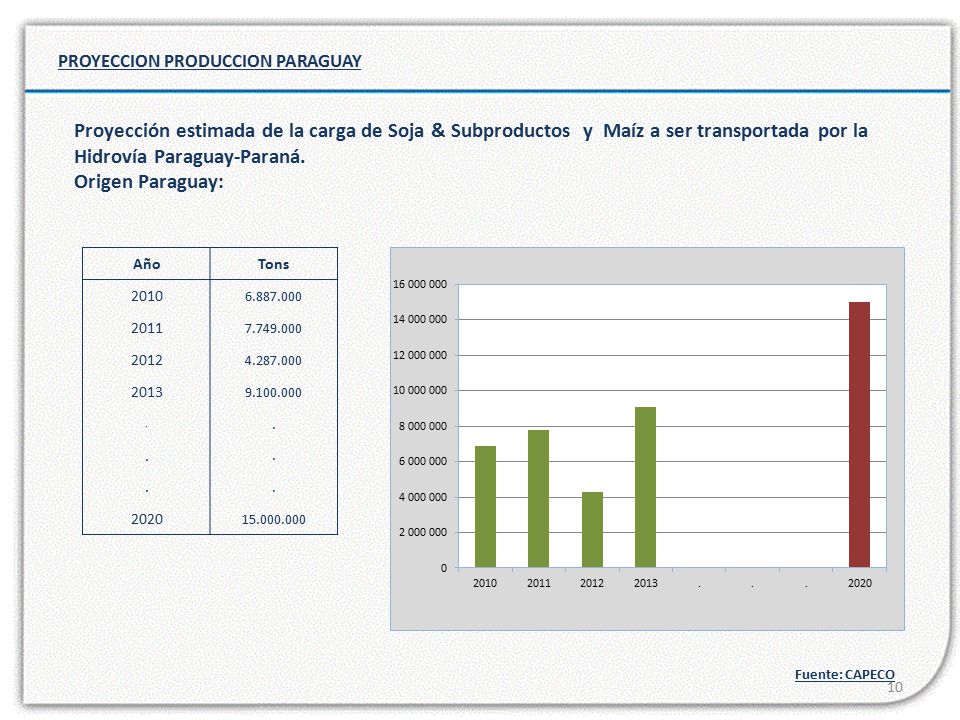 PROYECCION PRODUCCION PARAGUAY

Proyección estimada de la carga de Soja & Subproductos y Maíz a ser transportada por la Hidrovía Paraguay-Paraná.
Origen Paraguay:

| Año | Tons |
|---|---|
| 2010 | 6.887.000 |
| 2011 | 7.749.000 |
| 2012 | 4.287.000 |
| 2013 | 9.100.000 |
| . | . |
| . | . |
| . | . |
| 2020 | 15.000.000 |

16 000 000
14 000 000
12 000 000
10 000 000
8 000 000
6 000 000
4 000 000
2 000 000
0
2010 2011 2012 2013 . . . 2020

Fuente: CAPECO
10